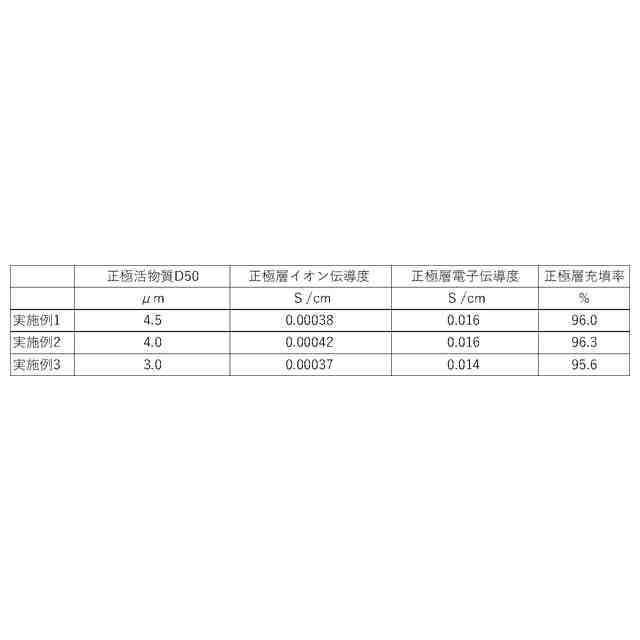 |  | 正極活物質D50 | 正極層イオン伝導度 | 正極層電子伝導度 | 正極層充填率 |
|---|---|---|---|---|
|  | μm | S/cm | S/cm | % |
| 実施例1 | 4.5 | 0.00038 | 0.016 | 96.0 |
| 実施例2 | 4.0 | 0.00042 | 0.016 | 96.3 |
| 実施例3 | 3.0 | 0.00037 | 0.014 | 95.6 |